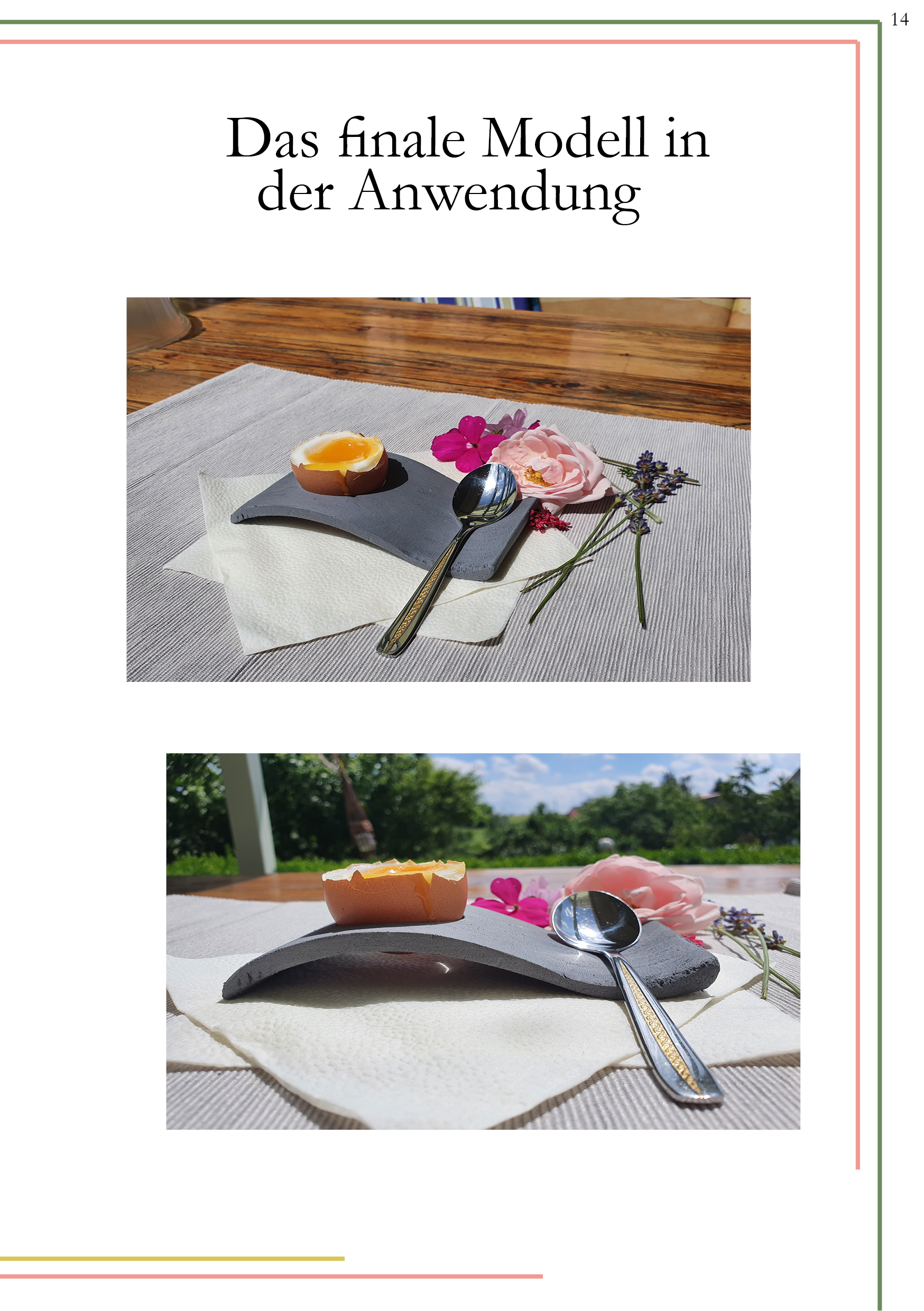 14

Das finale Modell in der Anwendung